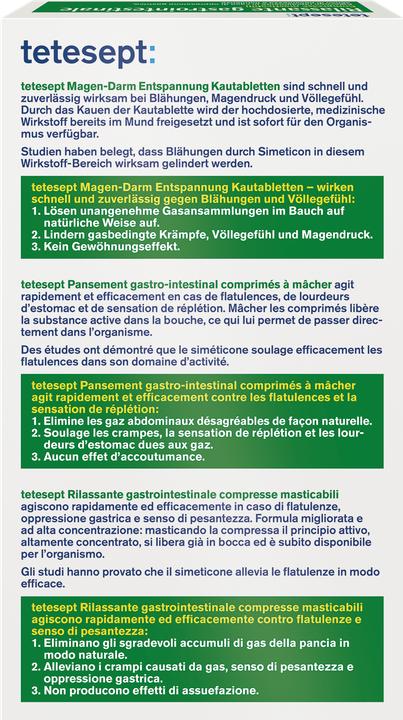 tetesept:

tetesept Magen-Darm Entspannung Kautabletten sind schnell und zuverlässig wirksam bei Blähungen, Magendruck und Völlegefühl. Durch das Kauen der Kautablette wird der hochdosierte, medizinische Wirkstoff bereits im Mund freigesetzt und ist sofort für den Organismus verfügbar.

Studien haben belegt, dass Blähungen durch Simeticon in diesem Wirkstoff-Bereich wirksam gelindert werden.

tetesept Magen-Darm Entspannung Kautabletten – wirken schnell und zuverlässig gegen Blähungen und Völlegefühl:
1. Lösen unangenehme Gasansammlungen im Bauch auf natürliche Weise auf.
2. Lindern gasbedingte Krämpfe, Völlegefühl und Magendruck.
3. Kein Gewöhnungseffekt.

tetesept Pansement gastro-intestinal comprimés à mâcher agit rapidement et efficacement en cas de flatulences, de lourdeurs d'estomac et de sensation de réplétion. Mâcher les comprimés libère la substance active dans la bouche, ce qui lui permet de passer directement dans l'organisme.

Des études ont démontré que le siméticone soulage efficacement les flatulences dans son domaine d'activité.

tetesept Pansement gastro-intestinal comprimés à mâcher agit rapidement et efficacement contre les flatulences et la sensation de réplétion:
1. Elimine les gaz abdominaux désagréables de façon naturelle.
2. Soulage les crampes, la sensation de réplétion et les lourdeurs d'estomac dues aux gaz.
3. Aucun effet d'accoutumance.

tetesept Rilassante gastrointestinale compresse masticabili agiscono rapidamente ed efficacemente in caso di flatulenze, oppressione gastrica e senso di pesantezza. Formula migliorata e ad alta concentrazione: masticando la compressa il principio attivo, altamente concentrato, si libera già in bocca ed è subito disponibile per l'organismo.

Gli studi hanno provato che il simeticone allevia le flatulenze in modo efficace.

tetesept Rilassante gastrointestinale compresse masticabili agiscono rapidamente ed efficacemente contro flatulenze e senso di pesantezza:
1. Eliminano gli sgradevoli accumuli di gas della pancia in modo naturale.
2. Alleviano i crampi causati da gas, senso di pesantezza e oppressione gastrica.
3. Non producono effetti di assuefazione.